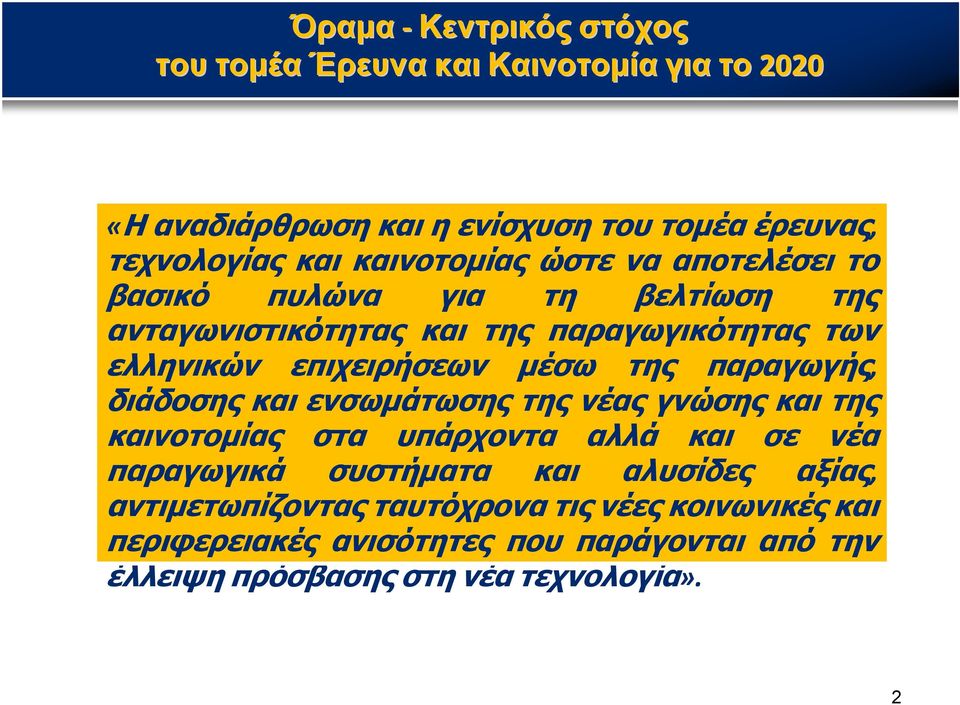 Όραμα - Κεντρικός στόχος
του τομέα Έρευνα και Καινοτομία για το 2020

«Η αναδιάρθρωση και η ενίσχυση του τομέα έρευνας, τεχνολογίας και καινοτομίας ώστε να αποτελέσει το βασικό πυλώνα για τη βελτίωση της ανταγωνιστικότητας και της παραγωγικότητας των ελληνικών επιχειρήσεων μέσω της παραγωγής, διάδοσης και ενσωμάτωσης της νέας γνώσης και της καινοτομίας στα υπάρχοντα αλλά και σε νέα παραγωγικά συστήματα και αλυσίδες αξίας, αντιμετωπίζοντας ταυτόχρονα τις νέες κοινωνικές και περιφερειακές ανισότητες που παράγονται από την έλλειψη πρόσβασης στη νέα τεχνολογία».

2